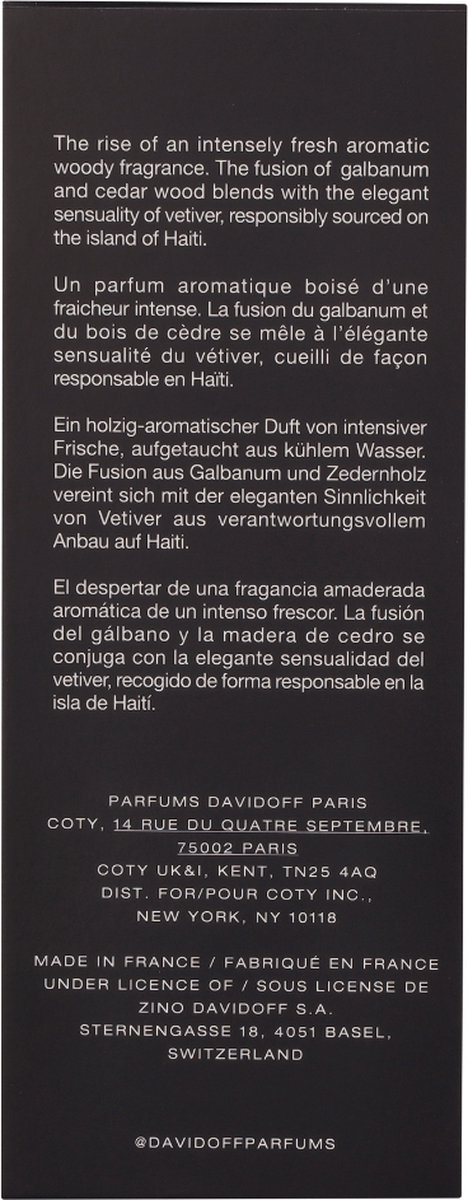 The rise of an intensely fresh aromatic woody fragrance. The fusion of galbanum and cedar wood blends with the elegant sensuality of vetiver, responsibly sourced on the island of Haiti.

Un parfum aromatique boisé d'une fraicheur intense. La fusion du galbanum et du bois de cèdre se mêle à l'élégante sensualité du vétiver, cueilli de façon responsable en Haïti.

Ein holzig-aromatischer Duft von intensiver Frische, aufgetaucht aus kühlem Wasser. Die Fusion aus Galbanum und Zedernholz vereint sich mit der eleganten Sinnlichkeit von Vetiver aus verantwortungsvollem Anbau auf Haiti.

El despertar de una fragancia amaderada aromática de un intenso frescor. La fusión del gálbano y la madera de cedro se conjuga con la elegante sensualidad del vetiver, recogido de forma responsable en la isla de Haití.

PARFUMS DAVIDOFF PARIS
COTY, 14 RUE DU QUATRE SEPTEMBRE, 75002 PARIS
COTY UK&I, KENT, TN25 4AQ
DIST. FOR/POUR COTY INC., NEW YORK, NY 10118

MADE IN FRANCE / FABRIQUÉ EN FRANCE
UNDER LICENCE OF / SOUS LICENSE DE ZINO DAVIDOFF S.A.
STERNENGASSE 18, 4051 BASEL, SWITZERLAND

@DAVIDOFFPARFUMS